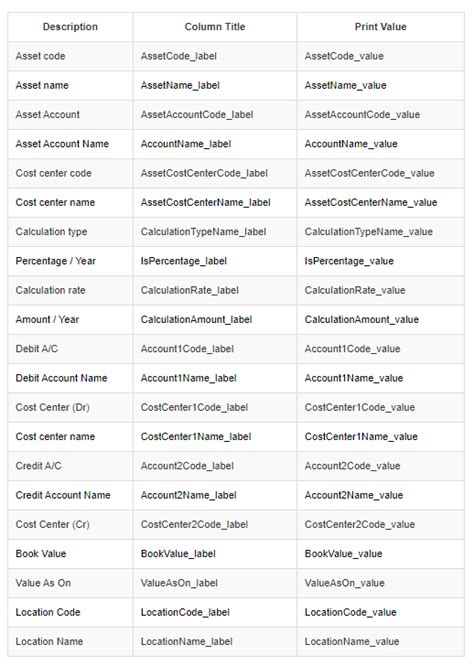 | Description | Column Title | Print Value |
|---|---|---|
| Asset code | AssetCode_label | AssetCode_value |
| Asset name | AssetName_label | AssetName_value |
| Asset Account | AssetAccountCode_label | AssetAccountCode_value |
| Asset Account Name | AccountName_label | AccountName_value |
| Cost center code | AssetCostCenterCode_label | AssetCostCenterCode_value |
| Cost center name | AssetCostCenterName_label | AssetCostCenterName_value |
| Calculation type | CalculationTypeName_label | CalculationTypeName_value |
| Percentage / Year | IsPercentage_label | IsPercentage_value |
| Calculation rate | CalculationRate_label | CalculationRate_value |
| Amount / Year | CalculationAmount_label | CalculationAmount_value |
| Debit A/C | Account1Code_label | Account1Code_value |
| Debit Account Name | Account1Name_label | Account1Name_value |
| Cost Center (Dr) | CostCenter1Code_label | CostCenter1Code_value |
| Cost center name | CostCenter1Name_label | CostCenter1Name_value |
| Credit A/C | Account2Code_label | Account2Code_value |
| Credit Account Name | Account2Name_label | Account2Name_value |
| Cost Center (Cr) | CostCenter2Code_label | CostCenter2Code_value |
| Book Value | BookValue_label | BookValue_value |
| Value As On | ValueAsOn_label | ValueAsOn_value |
| Location Code | LocationCode_label | LocationCode_value |
| Location Name | LocationName_label | LocationName_value |